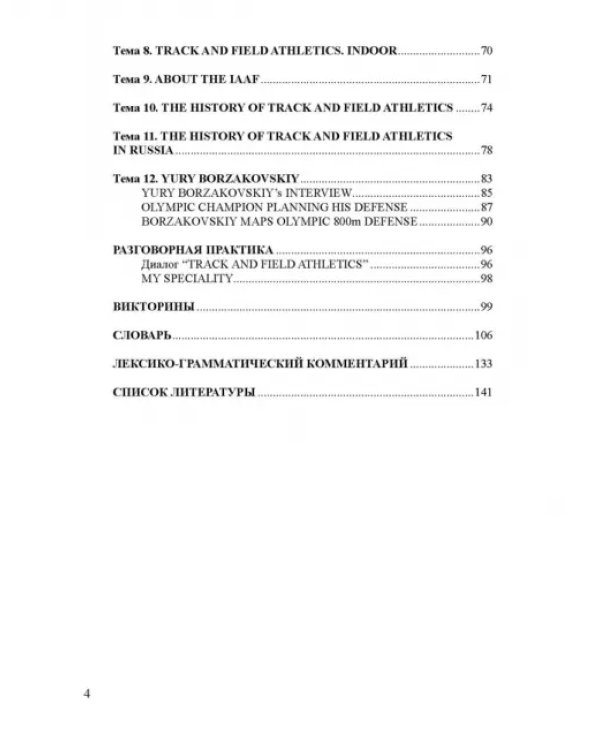 Тема 8. TRACK AND FIELD ATHLETICS. INDOOR 70

Тема 9. ABOUT THE IAAF 71

Тема 10. THE HISTORY OF TRACK AND FIELD ATHLETICS 74

Тема 11. THE HISTORY OF TRACK AND FIELD ATHLETICS IN RUSSIA 78

Тема 12. YURY BORZAKOVSKIY 83
YURY BORZAKOVSKIY's INTERVIEW 85
OLYMPIC CHAMPION PLANNING HIS DEFENSE 87
BORZAKOVSKIY MAPS OLYMPIC 800m DEFENSE 90

РАЗГОВОРНАЯ ПРАКТИКА 96
Диалог "TRACK AND FIELD ATHLETICS" 96
MY SPECIALITY 98

ВИКТОРИНЫ 99

СЛОВАРЬ 106

ЛЕКСИКО-ГРАММАТИЧЕСКИЙ КОММЕНТАРИЙ 133

СПИСОК ЛИТЕРАТУРЫ 141

4